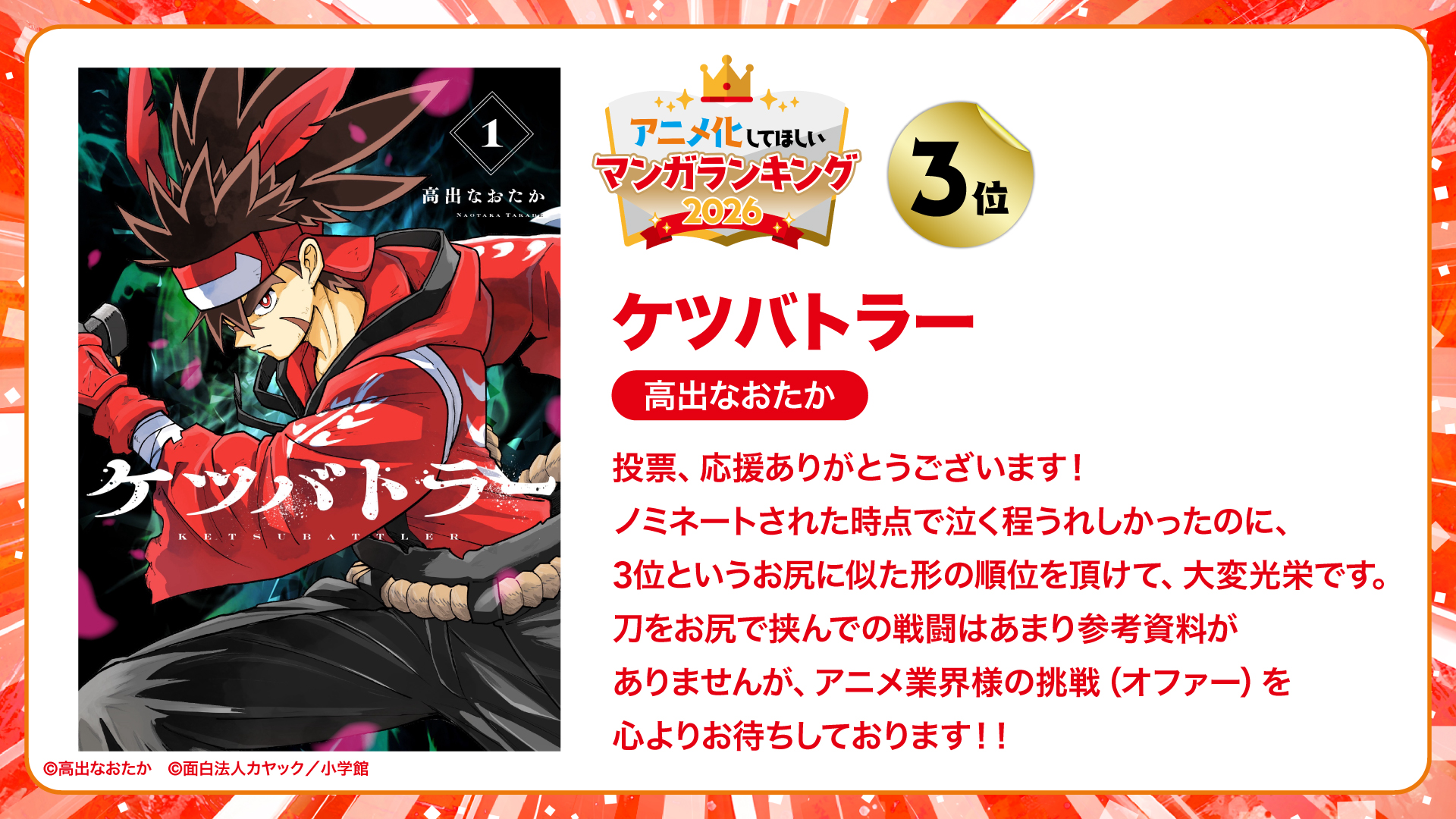 1

高出なおたか

NAOTAKA TAKADE

ケツバトラー

KETSUBATTLER

アニメ化してほしい
マンガランキング
2026

3位

ケツバトラー

高出なおたか

投票、応援ありがとうございます！
ノミネートされた時点で泣く程うれしかったのに、
3位というお尻に似た形の順位を頂けて、大変光栄です。
刀をお尻で挟んでの戦闘はあまり参考資料が
ありませんが、アニメ業界様の挑戦（オファー）を
心よりお待ちしております！！

©高出なおたか　©面白法人カヤック／小学館